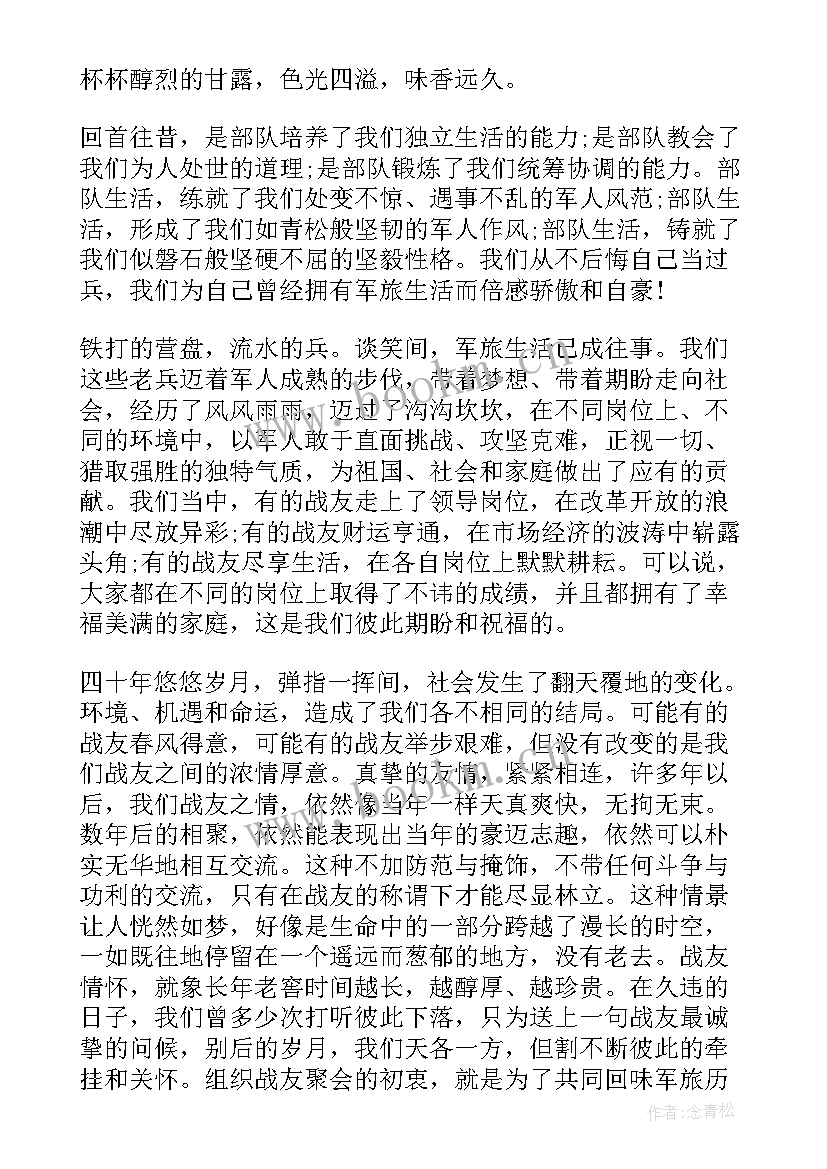 杯杯醇烈的甘露，色光四溢，味香远久。

回首往昔，是部队培养了我们独立生活的能力;是部队教会了我们为人处世的道理;是部队锻炼了我们统筹协调的能力。部队生活，练就了我们处变不惊、遇事不乱的军人风范;部队生活，形成了我们如青松般坚韧的军人作风;部队生活，铸就了我们似磐石般坚硬不屈的坚毅性格。我们从不后悔自己当过兵，我们为自己曾经拥有军旅生活而倍感骄傲和自豪!

铁打的营盘，流水的兵。谈笑间，军旅生活已成往事。我们这些老兵迈着军人成熟的步伐，带着梦想、带着期盼走向社会，经历了风风雨雨，迈过了沟沟坎坎，在不同岗位上、不同的环境中，以军人敢于直面挑战、攻坚克难，正视一切、猎取强胜的独特气质，为祖国、社会和家庭做出了应有的贡献。我们当中，有的战友走上了领导岗位，在改革开放的浪潮中尽放异彩;有的战友财运亨通，在市场经济的波涛中崭露头角;有的战友尽享生活，在各自岗位上默默耕耘。可以说，大家都在不同的岗位上取得了不讳的成绩，并且都拥有了幸福美满的家庭，这是我们彼此期盼和祝福的。

四十年悠悠岁月，弹指一挥间，社会发生了翻天覆地的变化。环境、机遇和命运，造成了我们各不相同的结局。可能有的战友春风得意，可能有的战友举步艰难，但没有改变的是我们战友之间的浓情厚意。真挚的友情，紧紧相连，许多年以后，我们战友之情，依然像当年一样天真爽快，无拘无束。数年后的相聚，依然能表现出当年的豪迈志趣，依然可以朴实无华地相互交流。这种不加防范与掩饰，不带任何斗争与功利的交流，只有在战友的称谓下才能尽显林立。这种情景让人恍然如梦，好像是生命中的一部分跨越了漫长的时空，一如既往地停留在一个遥远而葱郁的地方，没有老去。战友情怀，就象长年老窖时间越长，越醇厚、越珍贵。在久违的日子，我们曾多少次打听彼此下落，只为送上一句战友最诚挚的问候，别后的岁月，我们天各一方，但割不断彼此的牵挂和关怀。组织战友聚会的初衷，就是为了共同回味军旅历

作者:念青松